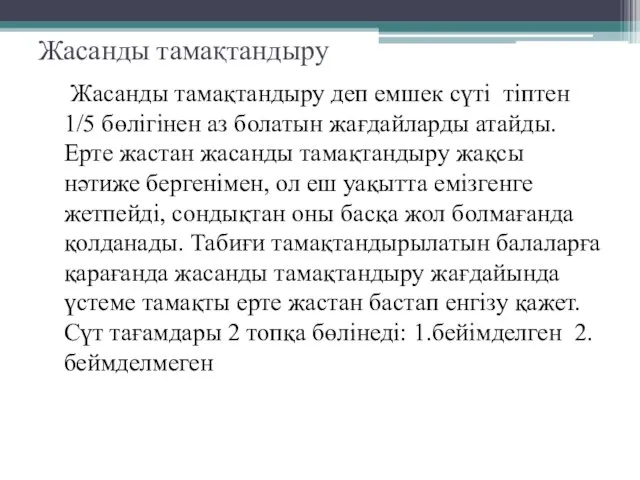 Жасанды тамақтандыру

Жасанды тамақтандыру деп емшек сүті тіптен 1/5 бөлігінен аз болатын жағдайларды атайды. Ерте жастан жасанды тамақтандыру жақсы нәтиже бергенімен, ол еш уақытта емізгенге жетпейді, сондықтан оны басқа жол болмағанда қолданады. Табиғи тамақтандырылатын балаларға қарағанда жасанды тамақтандыру жағдайында үстеме тамақты ерте жастан бастап енгізу қажет. Сүт тағамдары 2 топқа бөлінеді: 1.бейімделген 2. беймделмеген